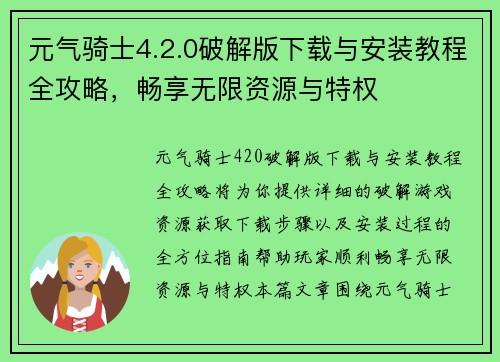 元气骑士4.2.0破解版下载与安装教程全攻略，畅享无限资源与特权

元气骑士420破解版下载与安装教程全攻略将为你提供详细的破解游戏资源获取下载步骤以及安装过程的全方位指南帮助玩家顺利畅享无限资源与特权本篇文章围绕元气骑士